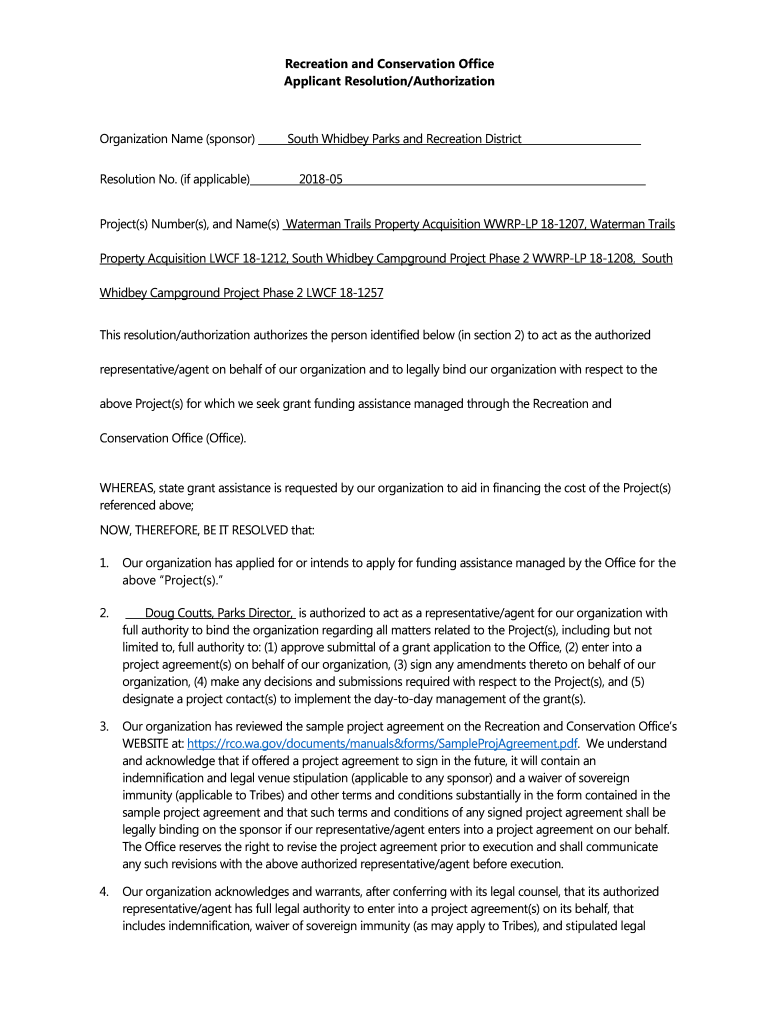 Recreation and Conservation Office
Applicant Resolution/Authorization

Organization Name (sponsor) South Whidbey Parks and Recreation District

Resolution No. (if applicable) 2018-05

Project(s) Number(s), and Name(s) Waterman Trails Property Acquisition WWRP-LP 18-1207, Waterman Trails Property Acquisition LWCF 18-1212, South Whidbey Campground Project Phase 2 WWRP-LP 18-1208, South Whidbey Campground Project Phase 2 LWCF 18-1257

This resolution/authorization authorizes the person identified below (in section 2) to act as the authorized representative/agent on behalf of our organization and to legally bind our organization with respect to the above Project(s) for which we seek grant funding assistance managed through the Recreation and Conservation Office (Office).

WHEREAS, state grant assistance is requested by our organization to aid in financing the cost of the Project(s) referenced above;

NOW, THEREFORE, BE IT RESOLVED that:

1. Our organization has applied for or intends to apply for funding assistance managed by the Office for the above "Project(s)."

2. Doug Coutts, Parks Director, is authorized to act as a representative/agent for our organization with full authority to bind the organization regarding all matters related to the Project(s), including but not limited to, full authority to: (1) approve submittal of a grant application to the Office, (2) enter into a project agreement(s) on behalf of our organization, (3) sign any amendments thereto on behalf of our organization, (4) make any decisions and submissions required with respect to the Project(s), and (5) designate a project contact(s) to implement the day-to-day management of the grant(s).

3. Our organization has reviewed the sample project agreement on the Recreation and Conservation Office's WEBSITE at: https://rco.wa.gov/documents/manuals&forms/SampleProjAgreement.pdf. We understand and acknowledge that if offered a project agreement to sign in the future, it will contain an indemnification and legal venue stipulation (applicable to any sponsor) and a waiver of sovereign immunity (applicable to Tribes) and other terms and conditions substantially in the form contained in the sample project agreement and that such terms and conditions of any signed project agreement shall be legally binding on the sponsor if our representative/agent enters into a project agreement on our behalf. The Office reserves the right to revise the project agreement prior to execution and shall communicate any such revisions with the above authorized representative/agent before execution.

4. Our organization acknowledges and warrants, after conferring with its legal counsel, that its authorized representative/agent has full legal authority to enter into a project agreement(s) on its behalf, that includes indemnification, waiver of sovereign immunity (as may apply to Tribes), and stipulated legal